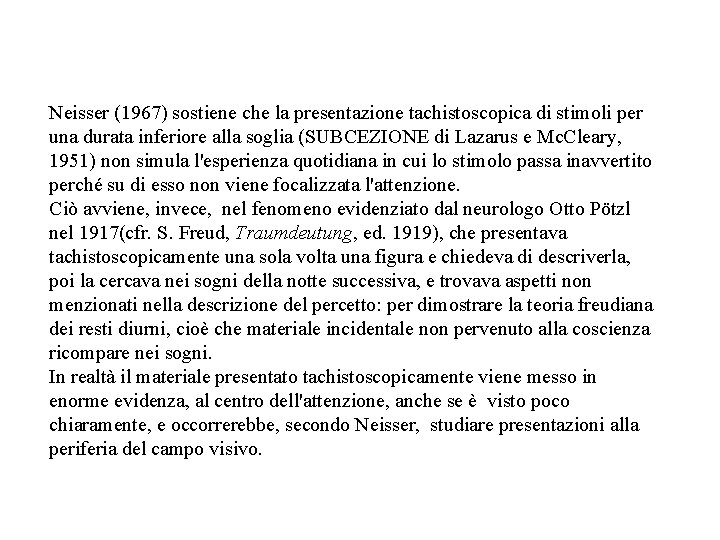 Neisser (1967) sostiene che la presentazione tachistoscopica di stimoli per una durata inferiore alla soglia (SUBCEZIONE di Lazarus e McCleary, 1951) non simula l'esperienza quotidiana in cui lo stimolo passa inavvertito perché su di esso non viene focalizzata l'attenzione.
Ciò avviene, invece, nel fenomeno evidenziato dal neurologo Otto Pötzl nel 1917(cfr. S. Freud, Traumdeutung, ed. 1919), che presentava tachistoscopicamente una sola volta una figura e chiedeva di descriverla, poi la cercava nei sogni della notte successiva, e trovava aspetti non menzionati nella descrizione del percetto: per dimostrare la teoria freudiana dei resti diurni, cioè che materiale incidentale non pervenuto alla coscienza ricompare nei sogni.
In realtà il materiale presentato tachistoscopicamente viene messo in enorme evidenza, al centro dell'attenzione, anche se è visto poco chiaramente, e occorrerebbe, secondo Neisser, studiare presentazioni alla periferia del campo visivo.